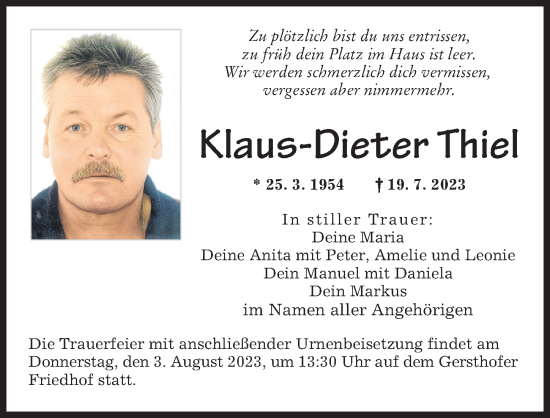 Zu plötzlich bist du uns entrissen,
zu früh dein Platz im Haus ist leer.
Wir werden schmerzlich dich vermissen,
vergessen aber nimmermehr.

Klaus-Dieter Thiel

* 25. 3. 1954 † 19. 7. 2023

In stiller Trauer:
Deine Maria
Deine Anita mit Peter, Amelie und Leonie
Dein Manuel mit Daniela
Dein Markus
im Namen aller Angehörigen

Die Trauerfeier mit anschließender Urnenbeisetzung findet am Donnerstag, den 3. August 2023, um 13:30 Uhr auf dem Gersthofer Friedhof statt.